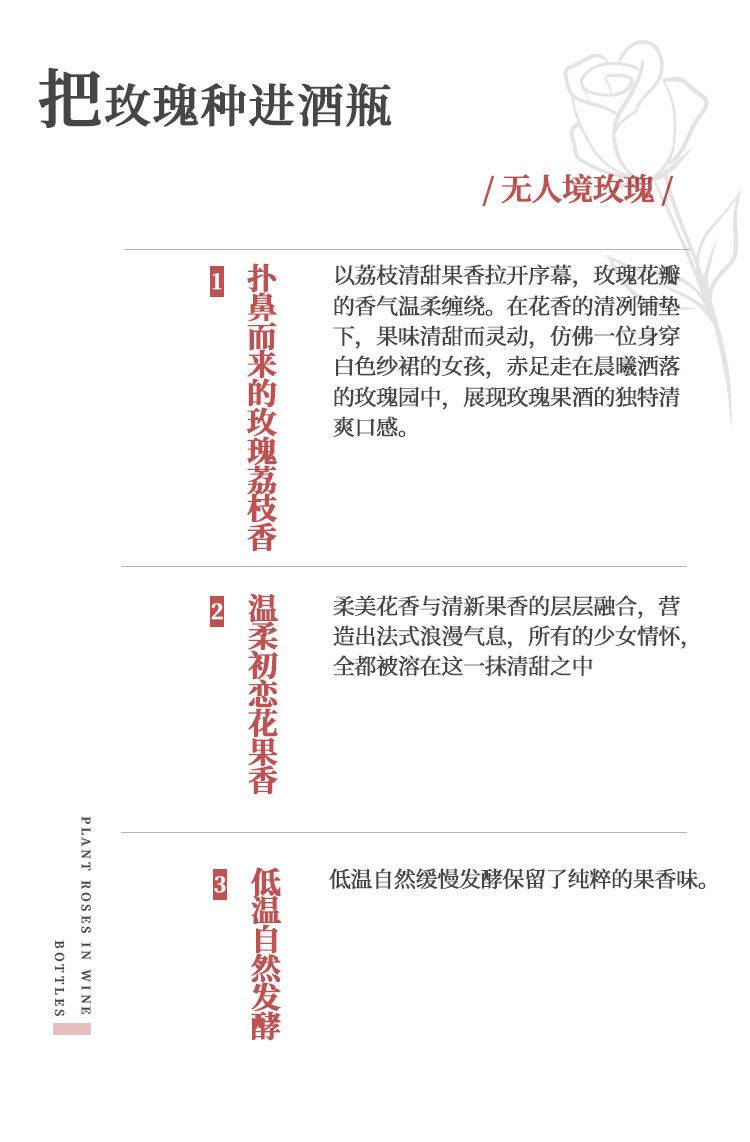 把玫瑰种进酒瓶

/ 无人境玫瑰 /

1 扑鼻而来的玫瑰荔枝香

以荔枝清甜果香拉开序幕，玫瑰花瓣的香气温柔缠绕。在花香的清冽铺垫下，果味清甜而灵动，仿佛一位身穿白色纱裙的女孩，赤足走在晨曦洒落的玫瑰园中，展现玫瑰果酒的独特清爽口感。

2 温柔初恋花果香

柔美花香与清新果香的层层融合，营造出法式浪漫气息，所有的少女情怀，全都被溶在这一抹清甜之中

3 低温自然发酵

低温自然缓慢发酵保留了纯粹的果香味。

PLANT ROSES IN WINE BOTTLES